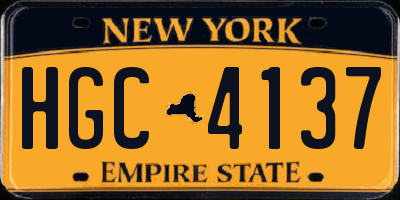 NEW YORK

HGC 4137

EMPIRE STATE